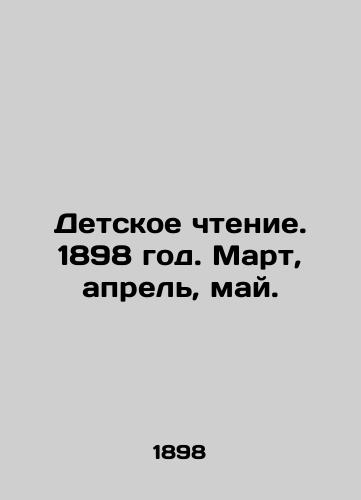 Детское чтение. 1898 год. Март, апрель, май.

1898